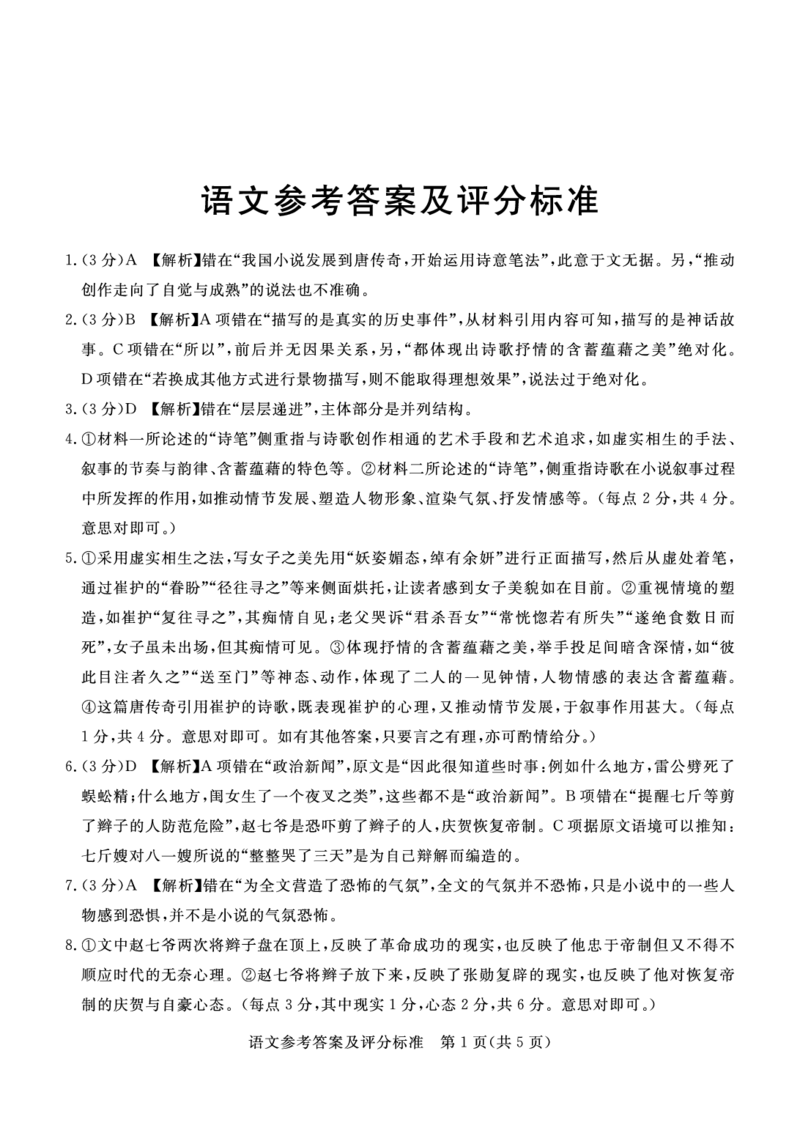 语文参考答案及评分标准

1.(3分)A 【解析】错在“我国小说发展到唐传奇，开始运用诗意笔法”，此意于文无据。另，“推动创作走向了自觉与成熟”的说法也不准确。

2.(3分)B 【解析】A项错在“描写的是真实的历史事件”，从材料引用内容可知，描写的是神话故事。C项错在“所以”，前后并无因果关系，另，“都体现出诗歌抒情的含蓄蕴藉之美”绝对化。D项错在“若换成其他方式进行景物描写，则不能取得理想效果”，说法过于绝对化。

3.(3分)D 【解析】错在“层层递进”，主体部分是并列结构。

4.①材料一所论述的“诗笔”侧重指与诗歌创作相通的艺术手段和艺术追求，如虚实相生的手法、叙事的节奏与韵律、含蓄蕴藉的特色等。②材料二所论述的“诗笔”，侧重指诗歌在小说叙事过程中所发挥的作用，如推动情节发展、塑造人物形象、渲染气氛、抒发情感等。(每点2分，共4分。意思对即可。)

5.①采用虚实相生之法，写女子之美先用“妖姿媚态，绰有余妍”进行正面描写，然后从虚处着笔，通过崔护的“眷盼”“径往寻之”等来侧面烘托，让读者感到女子美貌如在目前。②重视情境的塑造，如崔护“复往寻之”，其痴情自见；老父哭诉“君杀吾女”“常恍惚若有所失”“遂绝食数日而死”，女子虽未出场，但其痴情可见。③体现抒情的含蓄蕴藉之美，举手投足间暗含深情，如“彼此目注者久之”“送至门”等神态、动作，体现了二人的一见钟情，人物情感的表达含蓄蕴藉。④这篇唐传奇引用崔护的诗歌，既表现崔护的心理，又推动情节发展，于叙事作用甚大。(每点1分，共4分。意思对即可。如有其他答案，只要言之有理，亦可酌情给分。)

6.(3分)D 【解析】A项错在“政治新闻”，原文是“因此很知道些时事：例如什么地方，雷公劈死了蜈蚣精；什么地方，闺女生了一个夜叉之类”，这些都不是“政治新闻”。B项错在“提醒七斤等剪了辫子的人防范危险”，赵七爷是恐吓剪了辫子的人，庆贺恢复帝制。C项据原文语境可以推知：七斤嫂对八一嫂所说的“整整哭了三天”是为自己辩解而编造的。

7.(3分)A 【解析】错在“为全文营造了恐怖的气氛”，全文的气氛并不恐怖，只是小说中的一些人物感到恐惧，并不是小说的气氛恐怖。

8.①文中赵七爷两次将辫子盘在顶上，反映了革命成功的现实，也反映了他忠于帝制但又不得不顺应时代的无奈心理。②赵七爷将辫子放下来，反映了张勋复辟的现实，也反映了他对恢复帝制的庆贺与自豪心态。(每点3分，其中现实1分，心态2分，共6分。意思对即可。)

语文参考答案及评分标准 第1页(共5页)